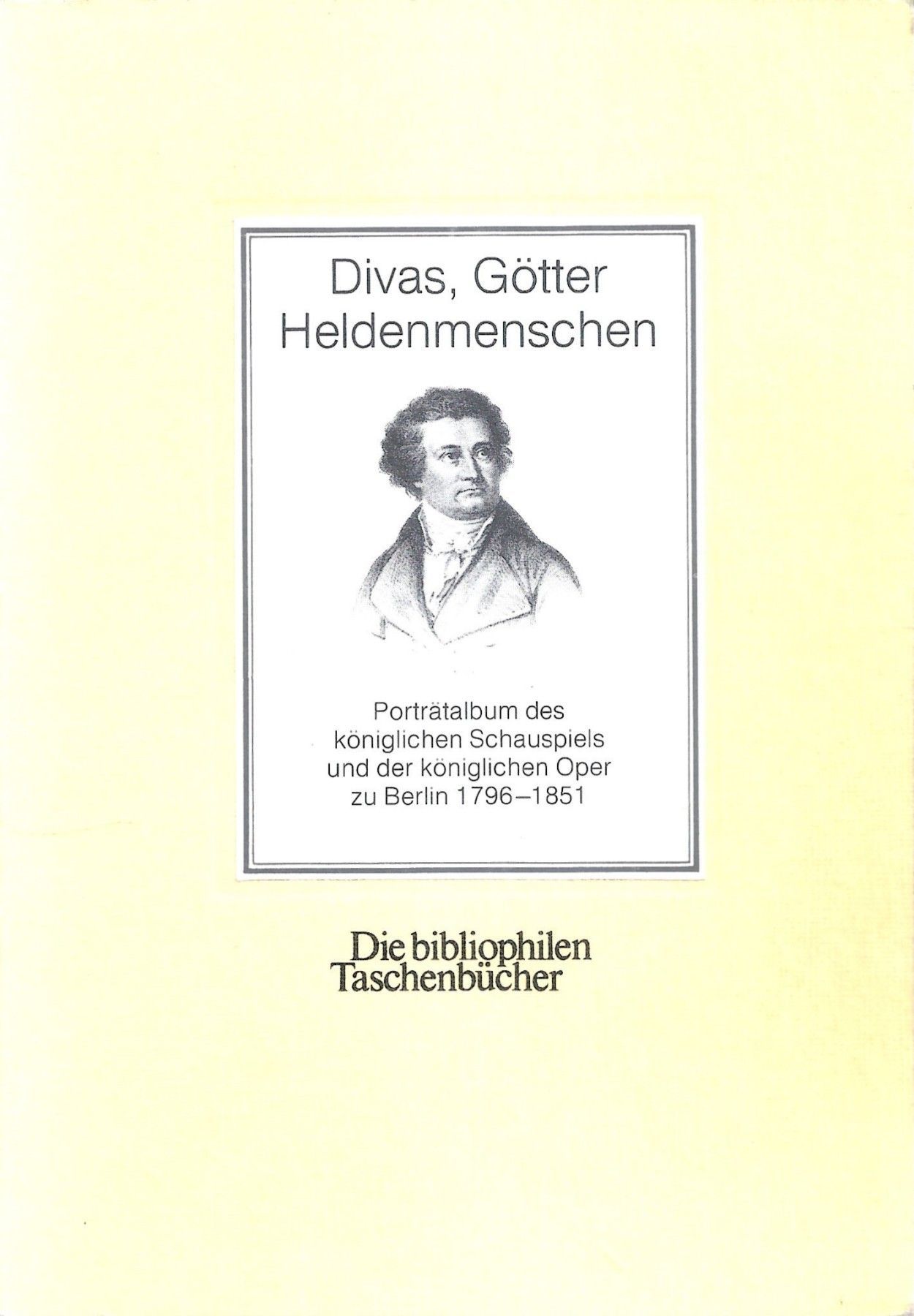 Divas, Götter
Heldenmenschen

Porträtalbum des königlichen Schauspiels und der königlichen Oper zu Berlin 1796–1851

Die bibliophilen
Taschenbücher